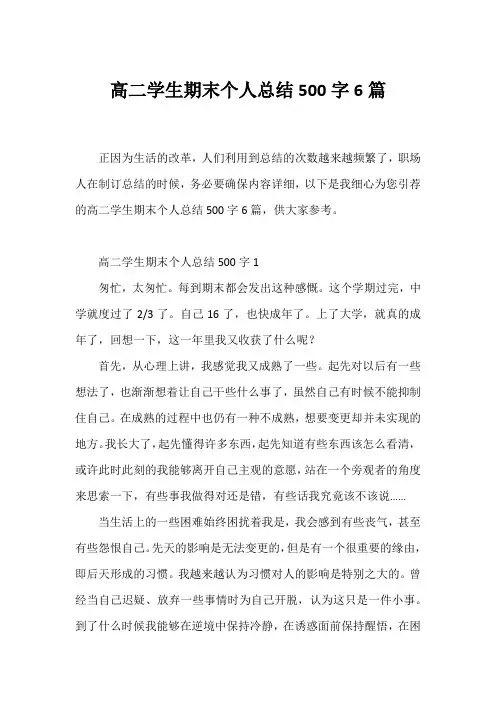 高二学生期末个人总结500字6篇

正因为生活的改革，人们利用到总结的次数越来越频繁了，职场人在制订总结的时候，务必要确保内容详细，以下是我细心为您引荐的高二学生期末个人总结500字6篇，供大家参考。

高二学生期末个人总结500字1

匆忙，太匆忙。每到期末都会发出这种感慨。这个学期过完，中学就度过了2/3了。自己16了，也快成年了。上了大学，就真的成年了，回想一下，这一年里我又收获了什么呢？

首先，从心理上讲，我感觉我又成熟了一些。起先对以后有一些想法了，也渐渐想着让自己干些什么事了，虽然自己有时候不能抑制住自己。在成熟的过程中也仍有一种不成熟，想要变更却并未实现的地方。我长大了，起先懂得许多东西，起先知道有些东西该怎么看清，或许此时此刻的我能够离开自己主观的意愿，站在一个旁观者的角度来思索一下，有些事我做得对还是错，有些话我究竟该不该说……

当生活上的一些困难始终困扰着我是，我会感到有些丧气，甚至有些怨恨自己。先天的影响是无法变更的，但是有一个很重要的缘由，即后天形成的习惯。我越来越认为习惯对人的影响是特别之大的。曾经当自己迟疑、放弃一些事情时为自己开脱，认为这只是一件小事。到了什么时候我能够在逆境中保持冷静，在诱惑面前保持醒悟，在困